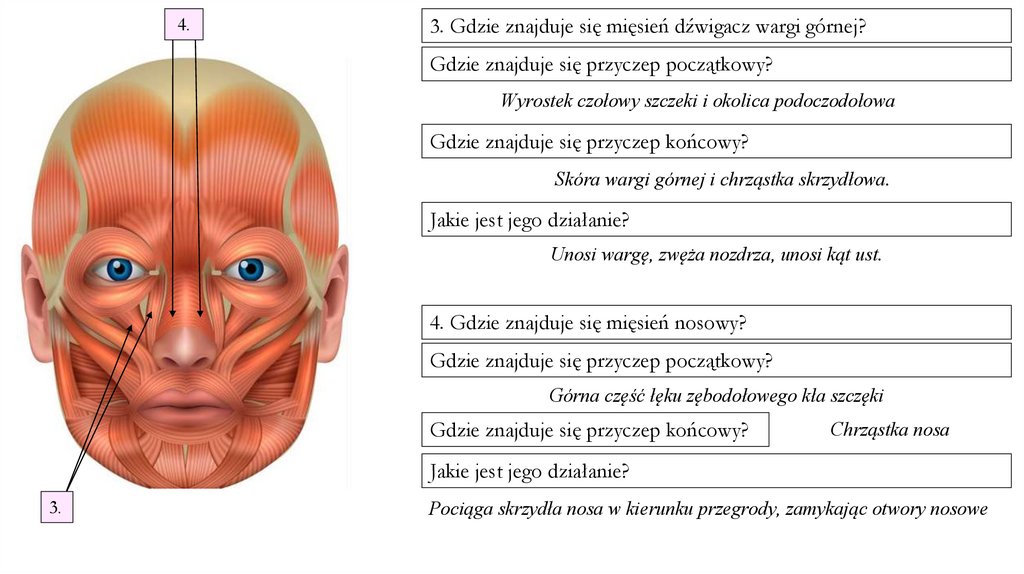 4.

3.

3. Gdzie znajduje się mięsień dźwigacz wargi górnej?

Gdzie znajduje się przyczep początkowy?

Wyrostek czołowy szczeki i okolica podoczodołowa

Gdzie znajduje się przyczep końcowy?

Skóra wargi górnej i chrząstka skrzydłowa.

Jakie jest jego działanie?

Unosi wargę, zwęża nozdrza, unosi kąt ust.

4. Gdzie znajduje się mięsień nosowy?

Gdzie znajduje się przyczep początkowy?

Górna część łęku zębodołowego kła szczęki

Gdzie znajduje się przyczep końcowy?

Chrząstka nosa

Jakie jest jego działanie?

Pociąga skrzydła nosa w kierunku przegrody, zamykając otwory nosowe